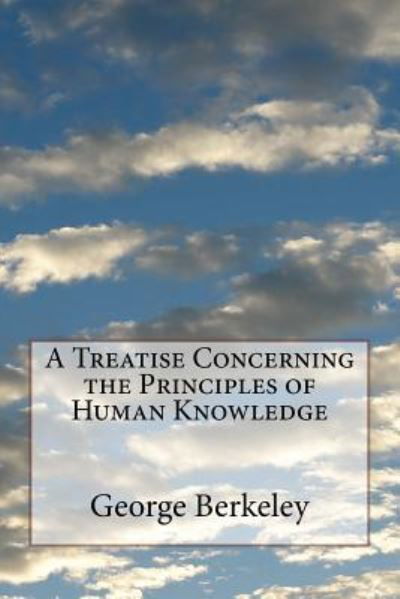 A Treatise Concerning the Principles of Human Knowledge

George Berkeley